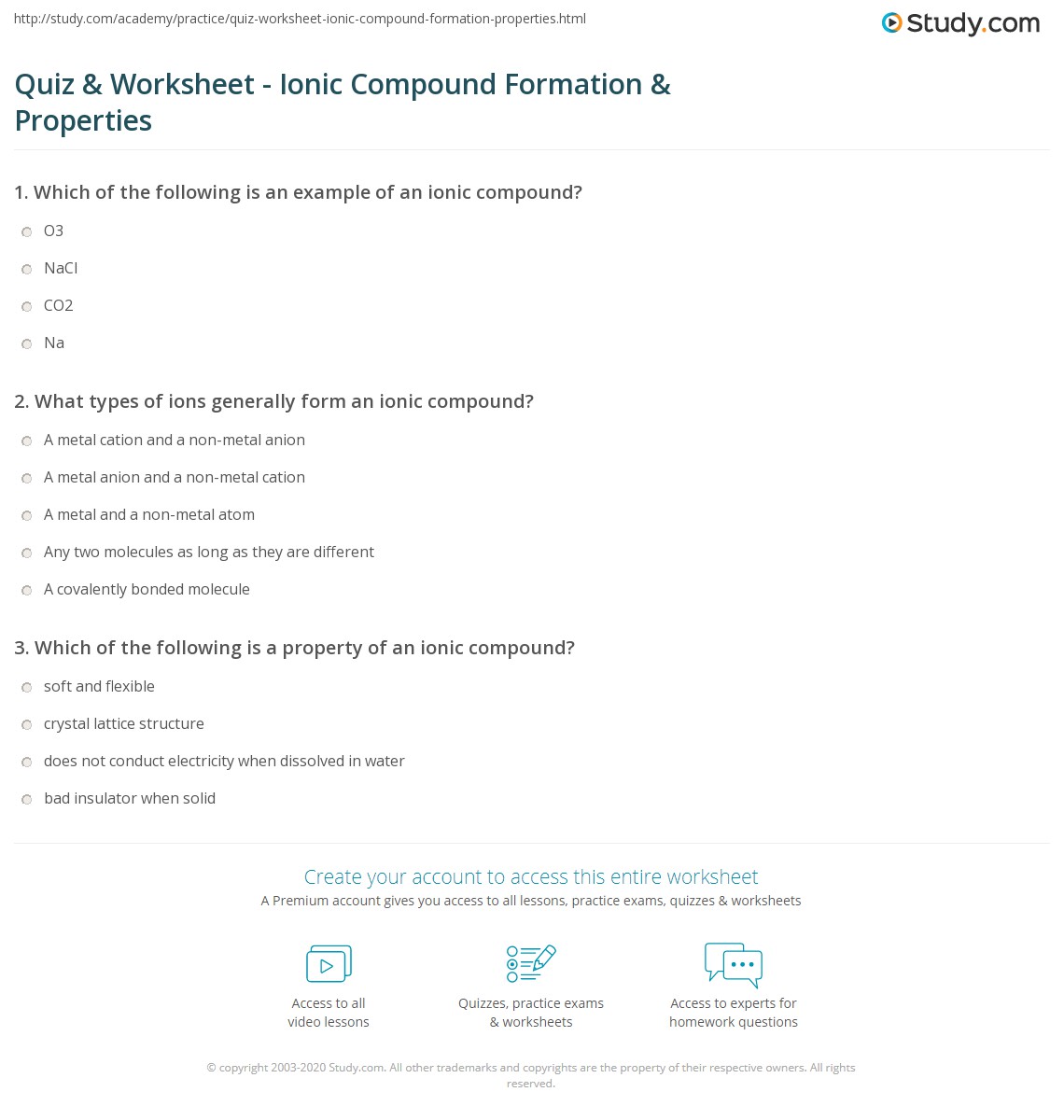 http://study.com/academy/practice/quiz-worksheet-ionic-compound-formation-properties.html

Study.com

Quiz & Worksheet - Ionic Compound Formation & Properties

1. Which of the following is an example of an ionic compound?

O3

NaCl

CO2

Na

2. What types of ions generally form an ionic compound?

A metal cation and a non-metal anion

A metal anion and a non-metal cation

A metal and a non-metal atom

Any two molecules as long as they are different

A covalently bonded molecule

3. Which of the following is a property of an ionic compound?

soft and flexible

crystal lattice structure

does not conduct electricity when dissolved in water

bad insulator when solid

Create your account to access this entire worksheet

A Premium account gives you access to all lessons, practice exams, quizzes & worksheets

Access to all video lessons

Quizzes, practice exams & worksheets

Access to experts for homework questions

© copyright 2003-2020 Study.com. All other trademarks and copyrights are the property of their respective owners. All rights reserved.